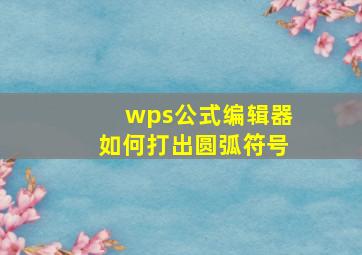 wps公式编辑器
如何打出圆弧符号